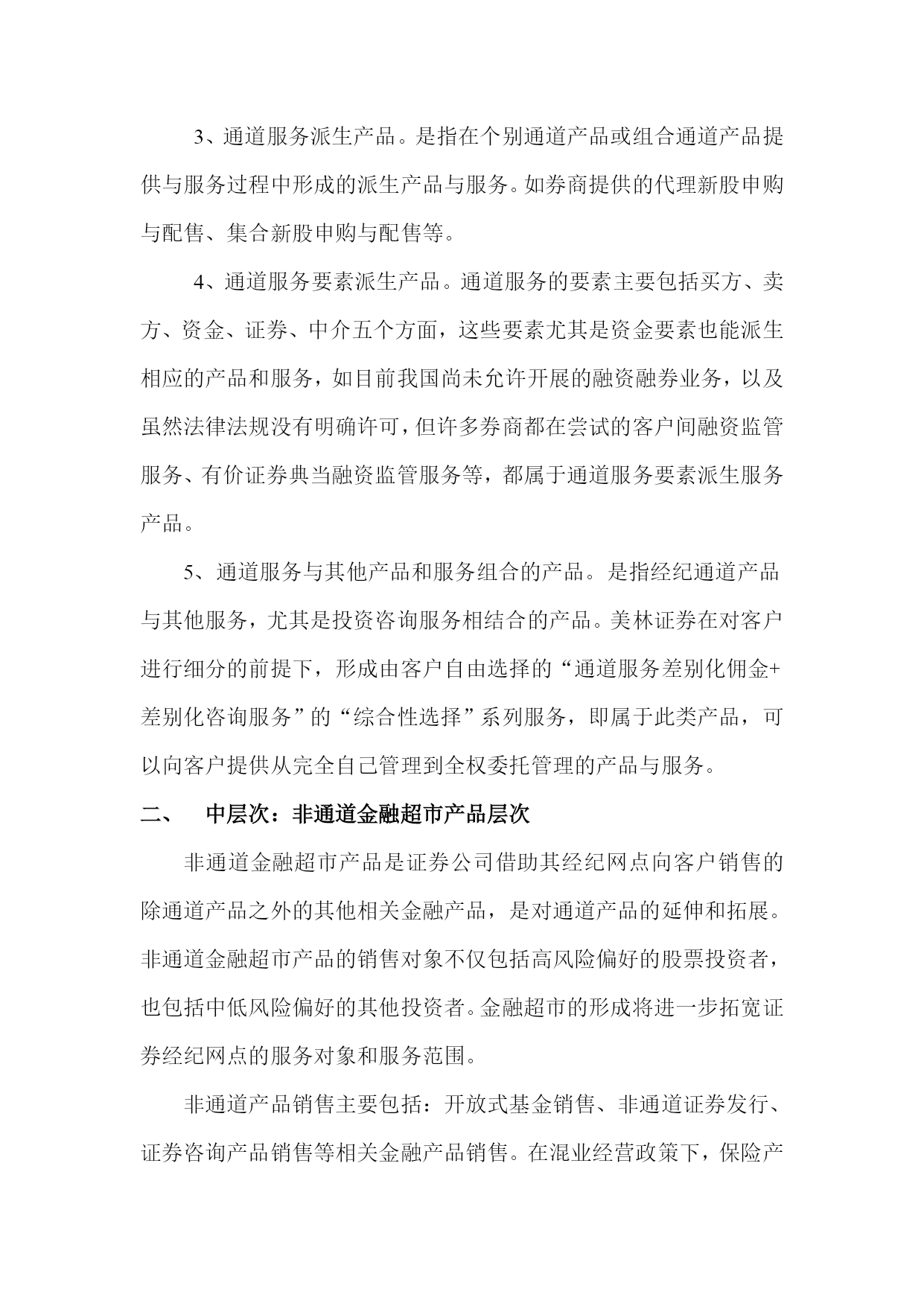 3、通道服务派生产品。是指在个别通道产品或组合通道产品提供与服务过程中形成的派生产品与服务。如券商提供的代理新股申购与配售、集合新股申购与配售等。

4、通道服务要素派生产品。通道服务的要素主要包括买方、卖方、资金、证券、中介五个方面，这些要素尤其是资金要素也能派生相应的产品和服务，如目前我国尚未允许开展的融资融券业务，以及虽然法律法规没有明确许可，但许多券商都在尝试的客户间融资监管服务、有价证券典当融资监管服务等，都属于通道服务要素派生服务产品。

5、通道服务与其他产品和服务组合的产品。是指经纪通道产品与其他服务，尤其是投资咨询服务相结合的产品。美林证券在对客户进行细分的前提下，形成由客户自由选择的“通道服务差别化佣金+差别化咨询服务”的“综合性选择”系列服务，即属于此类产品，可以向客户提供从完全自己管理到全权委托管理的产品与服务。

二、 中层次：非通道金融超市产品层次

非通道金融超市产品是证券公司借助其经纪网点向客户销售的除通道产品之外的其他相关金融产品，是对通道产品的延伸和拓展。非通道金融超市产品的销售对象不仅包括高风险偏好的股票投资者，也包括中低风险偏好的其他投资者。金融超市的形成将进一步拓宽证券经纪网点的服务对象和服务范围。

非通道产品销售主要包括：开放式基金销售、非通道证券发行、证券咨询产品销售等相关金融产品销售。在混业经营政策下，保险产